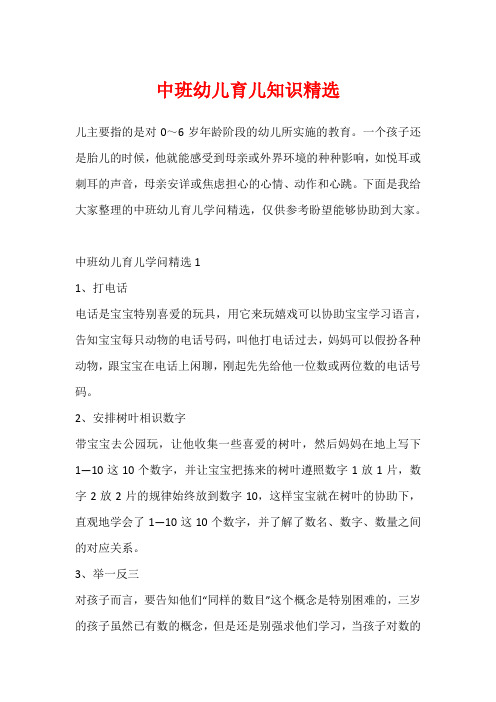 中班幼儿育儿知识精选

儿主要指的是对 0～6 岁年龄阶段的幼儿所实施的教育。一个孩子还是胎儿的时候，他就能感受到母亲或外界环境的种种影响，如悦耳或刺耳的声音，母亲安详或焦虑担心的心情、动作和心跳。下面是我给大家整理的中班幼儿育儿学问精选，仅供参考盼望能够协助到大家。

中班幼儿育儿学问精选 1

1、打电话

电话是宝宝特别喜爱的玩具，用它来玩嬉戏可以协助宝宝学习语言，告知宝宝每只动物的电话号码，叫他打电话过去，妈妈可以假扮各种动物，跟宝宝在电话上闲聊，刚起先先给他一位数或两位数的电话号码。

2、安排树叶相识数字

带宝宝去公园玩，让他收集一些喜爱的树叶，然后妈妈在地上写下 1—10 这 10 个数字，并让宝宝把拣来的树叶遵照数字 1 放 1 片，数字 2 放 2 片的规律始终放到数字 10，这样宝宝就在树叶的协助下，直观地学会了 1—10 这 10 个数字，并了解了数名、数字、数量之间的对应关系。

3、举一反三

对孩子而言，要告知他们“同样的数目”这个概念是特别困难的，三岁的孩子虽然已有数的概念，但是还是别强求他们学习，当孩子对数的